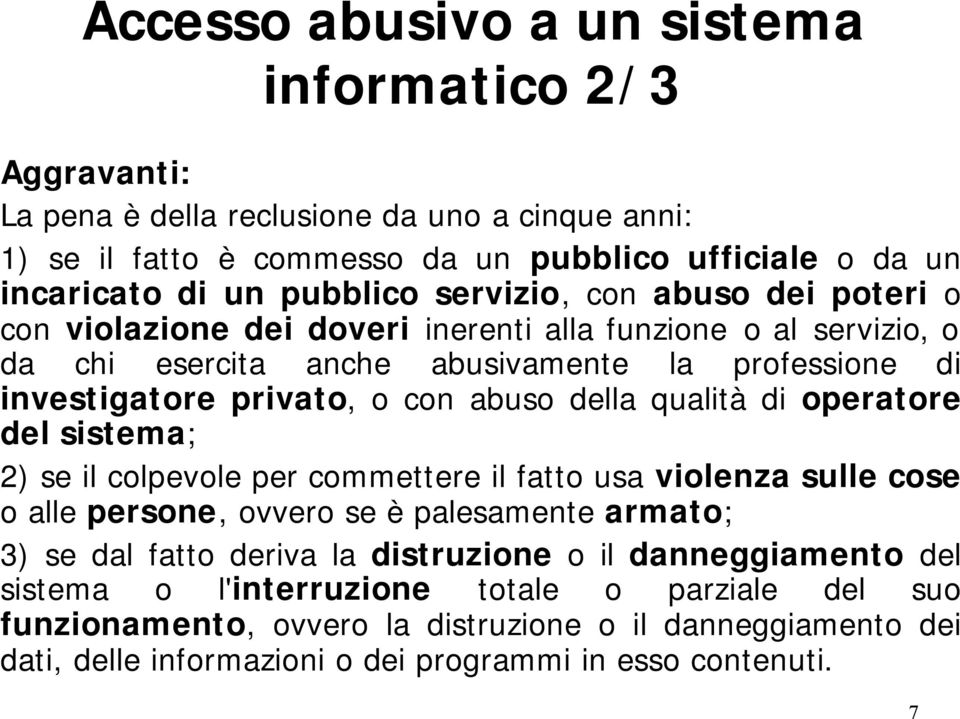 Accesso abusivo a un sistema informatico 2/3

Aggravanti:

La pena è della reclusione da uno a cinque anni:

1) se il fatto è commesso da un pubblico ufficiale o da un incaricato di un pubblico servizio, con abuso dei poteri o con violazione dei doveri inerenti alla funzione o al servizio, o da chi esercita anche abusivamente la professione di investigatore privato, o con abuso della qualità di operatore del sistema;

2) se il colpevole per commettere il fatto usa violenza sulle cose o alle persone, ovvero se è palesamente armato;

3) se dal fatto deriva la distruzione o il danneggiamento del sistema o l'interruzione totale o parziale del suo funzionamento, ovvero la distruzione o il danneggiamento dei dati, delle informazioni o dei programmi in esso contenuti.

7